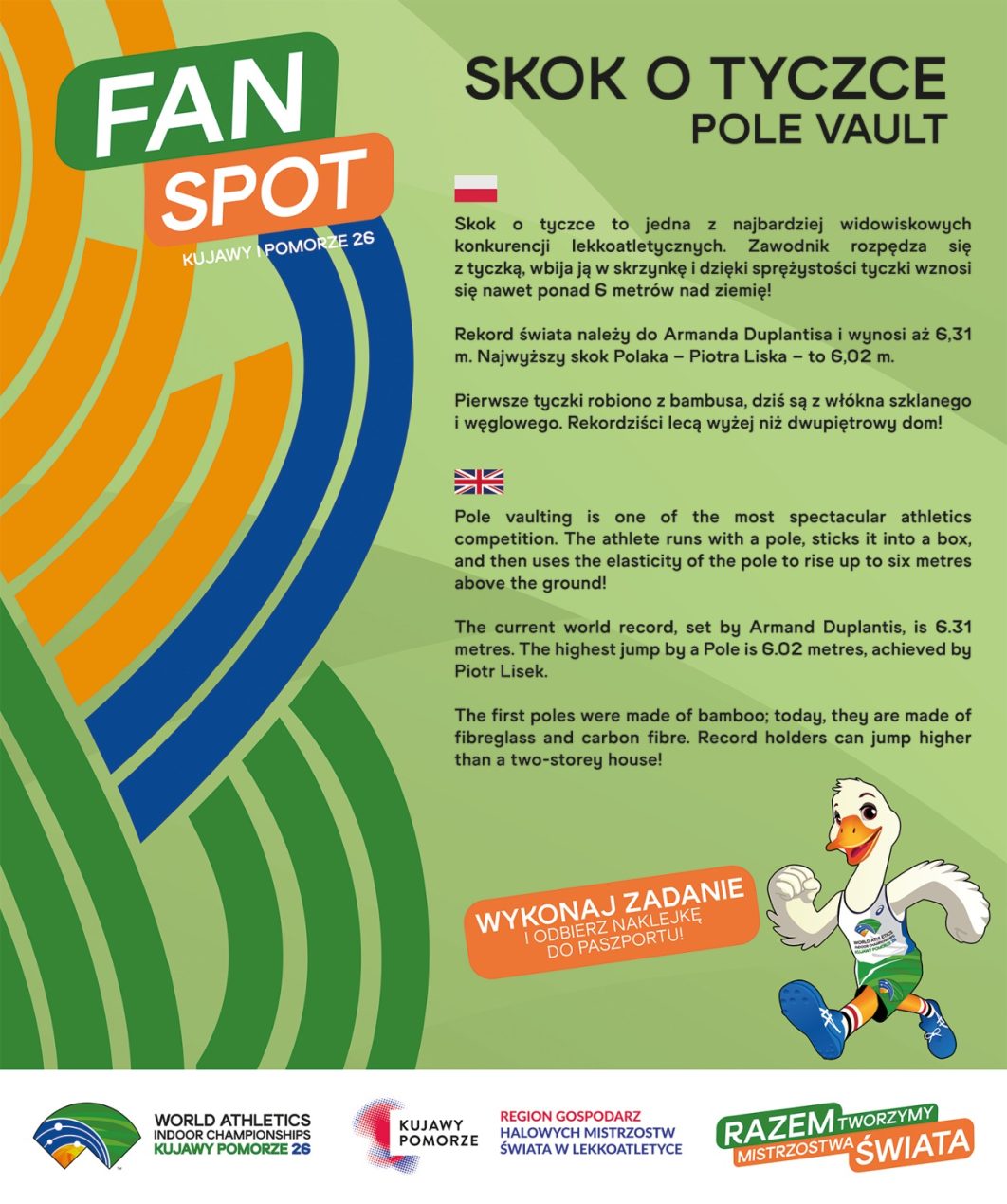 FAN
SPOT
KUJAWY I POMORZE 26

SKOK O TYCZCE
POLE VAULT

Skok o tyczce to jedna z najbardziej widowiskowych konkurencji lekkoatletycznych. Zawodnik rozpędza się z tyczką, wbija ją w skrzynkę i dzięki sprężystości tyczki wznosi się nawet ponad 6 metrów nad ziemię!

Rekord świata należy do Armanda Duplantisa i wynosi aż 6,31 m. Najwyższy skok Polaka – Piotra Liska – to 6,02 m.

Pierwsze tyczki robiono z bambusa, dziś są z włókna szklanego i węglowego. Rekordziści lecą wyżej niż dwupiętrowy dom!

Pole vaulting is one of the most spectacular athletics competition. The athlete runs with a pole, sticks it into a box, and then uses the elasticity of the pole to rise up to six metres above the ground!

The current world record, set by Armand Duplantis, is 6.31 metres. The highest jump by a Pole is 6.02 metres, achieved by Piotr Lisek.

The first poles were made of bamboo; today, they are made of fibreglass and carbon fibre. Record holders can jump higher than a two-storey house!

WYKONAJ ZADANIE
I ODBIERZ NAKLEJKĘ
DO PASZPORTU!

WORLD ATHLETICS
INDOOR CHAMPIONSHIPS
KUJAWY POMORZE 26

KUJAWY
POMORZE

REGION GOSPODARZ
HALOWYCH MISTRZOSTW
ŚWIATA W LEKKOATLETYCE

RAZEM TWORZYMY
MISTRZOSTWA ŚWIATA